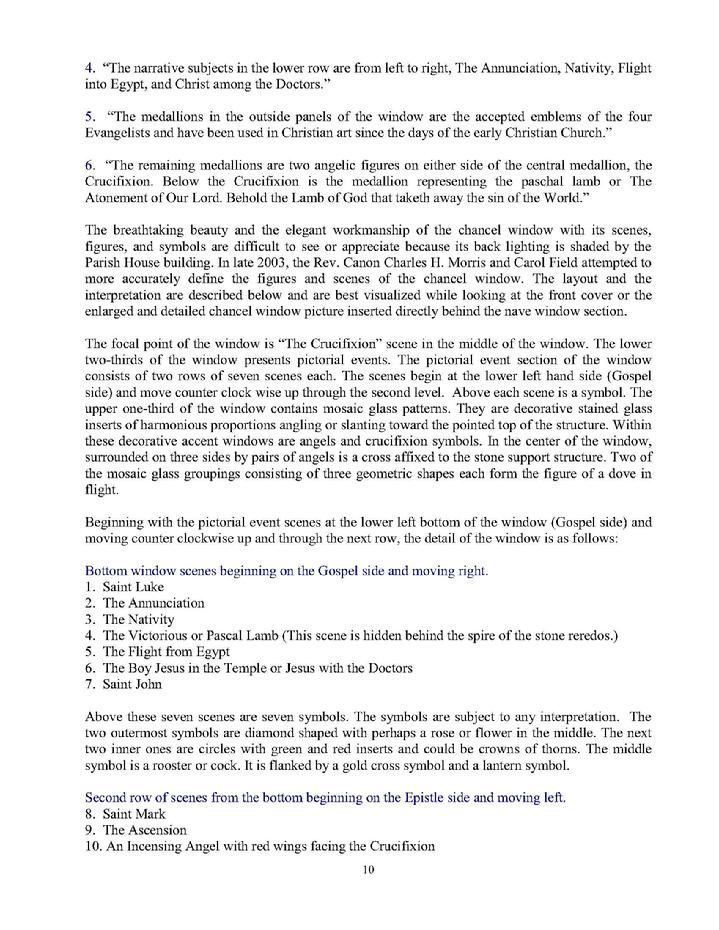 4. "The narrative subjects in the lower row are from left to right, The Annunciation, Nativity, Flight into Egypt, and Christ among the Doctors."

5. "The medallions in the outside panels of the window are the accepted emblems of the four Evangelists and have been used in Christian art since the days of the early Christian Church."

6. "The remaining medallions are two angelic figures on either side of the central medallion, the Crucifixion. Below the Crucifixion is the medallion representing the paschal lamb or The Atonement of Our Lord. Behold the Lamb of God that taketh away the sin of the World."

The breathtaking beauty and the elegant workmanship of the chancel window with its scenes, figures, and symbols are difficult to see or appreciate because its back lighting is shaded by the Parish House building. In late 2003, the Rev. Canon Charles H. Morris and Carol Field attempted to more accurately define the figures and scenes of the chancel window. The layout and the interpretation are described below and are best visualized while looking at the front cover or the enlarged and detailed chancel window picture inserted directly behind the nave window section.

The focal point of the window is "The Crucifixion" scene in the middle of the window. The lower two-thirds of the window presents pictorial events. The pictorial event section of the window consists of two rows of seven scenes each. The scenes begin at the lower left hand side (Gospel side) and move counter clock wise up through the second level. Above each scene is a symbol. The upper one-third of the window contains mosaic glass patterns. They are decorative stained glass inserts of harmonious proportions angling or slanting toward the pointed top of the structure. Within these decorative accent windows are angels and crucifixion symbols. In the center of the window, surrounded on three sides by pairs of angels is a cross affixed to the stone support structure. Two of the mosaic glass groupings consisting of three geometric shapes each form the figure of a dove in flight.

Beginning with the pictorial event scenes at the lower left bottom of the window (Gospel side) and moving counter clockwise up and through the next row, the detail of the window is as follows:

Bottom window scenes beginning on the Gospel side and moving right.
1. Saint Luke
2. The Annunciation
3. The Nativity
4. The Victorious or Pascal Lamb (This scene is hidden behind the spire of the stone reredos.)
5. The Flight from Egypt
6. The Boy Jesus in the Temple or Jesus with the Doctors
7. Saint John

Above these seven scenes are seven symbols. The symbols are subject to any interpretation. The two outermost symbols are diamond shaped with perhaps a rose or flower in the middle. The next two inner ones are circles with green and red inserts and could be crowns of thorns. The middle symbol is a rooster or cock. It is flanked by a gold cross symbol and a lantern symbol.

Second row of scenes from the bottom beginning on the Epistle side and moving left.
8. Saint Mark
9. The Ascension
10. An Incensing Angel with red wings facing the Crucifixion

10